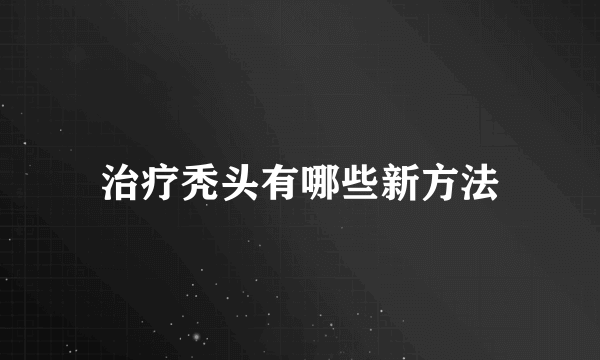 治疗秃头有哪些新方法